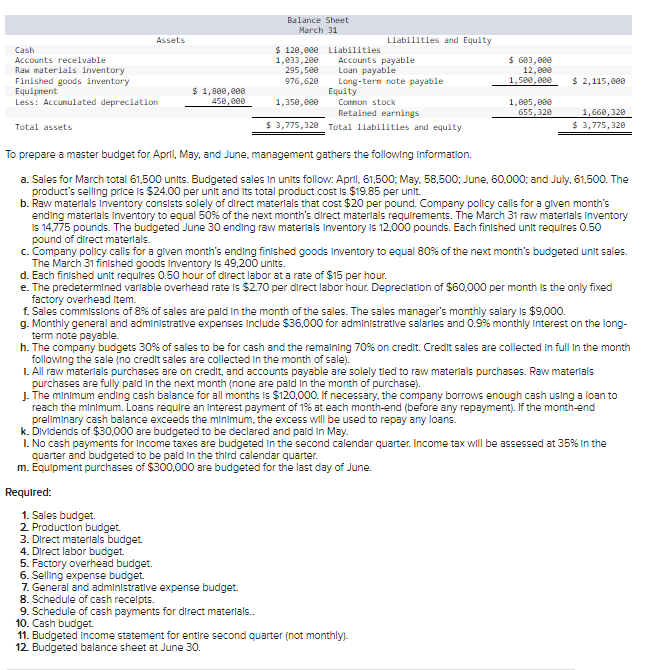 Balance Sheet
March 31

| Assets | | | Liabilities and Equity | | |
|---|---|---|---|---|---|
| Cash | | \$ 120,000 | Liabilities | | |
| Accounts receivable | | 1,033,200 | Accounts payable | \$ 603,000 | |
| Raw materials inventory | | 295,500 | Loan payable | 12,000 | |
| Finished goods inventory | | 976,620 | Long-term note payable | 1,500,000 | \$ 2,115,000 |
| Equipment | \$ 1,800,000 | | Equity | | |
| Less: Accumulated depreciation | 450,000 | 1,350,000 | Common stock | 1,005,000 | |
| | | | Retained earnings | 655,320 | 1,660,320 |
| Total assets | | \$ 3,775,320 | Total liabilities and equity | | \$ 3,775,320 |

To prepare a master budget for April, May, and June, management gathers the following information.

a. Sales for March total 61,500 units. Budgeted sales in units follow: April, 61,500; May, 58,500; June, 60,000; and July, 61,500. The product's selling price is \$24.00 per unit and its total product cost is \$19.85 per unit.
b. Raw materials inventory consists solely of direct materials that cost \$20 per pound. Company policy calls for a given month's ending materials inventory to equal 50% of the next month's direct materials requirements. The March 31 raw materials inventory is 14,775 pounds. The budgeted June 30 ending raw materials inventory is 12,000 pounds. Each finished unit requires 0.50 pound of direct materials.
c. Company policy calls for a given month's ending finished goods inventory to equal 80% of the next month's budgeted unit sales. The March 31 finished goods inventory is 49,200 units.
d. Each finished unit requires 0.50 hour of direct labor at a rate of \$15 per hour.
e. The predetermined variable overhead rate is \$2.70 per direct labor hour. Depreciation of \$60,000 per month is the only fixed factory overhead item.
f. Sales commissions of 8% of sales are paid in the month of the sales. The sales manager's monthly salary is \$9,000.
g. Monthly general and administrative expenses include \$36,000 for administrative salaries and 0.9% monthly interest on the long-term note payable.
h. The company budgets 30% of sales to be for cash and the remaining 70% on credit. Credit sales are collected in full in the month following the sale (no credit sales are collected in the month of sale).
i. All raw materials purchases are on credit, and accounts payable are solely tied to raw materials purchases. Raw materials purchases are fully paid in the next month (none are paid in the month of purchase).
j. The minimum ending cash balance for all months is \$120,000. If necessary, the company borrows enough cash using a loan to reach the minimum. Loans require an interest payment of 1% at each month-end (before any repayment). If the month-end preliminary cash balance exceeds the minimum, the excess will be used to repay any loans.
k. Dividends of \$30,000 are budgeted to be declared and paid in May.
l. No cash payments for income taxes are budgeted in the second calendar quarter. Income tax will be assessed at 35% in the quarter and budgeted to be paid in the third calendar quarter.
m. Equipment purchases of \$300,000 are budgeted for the last day of June.

Required:

1. Sales budget.
2. Production budget.
3. Direct materials budget.
4. Direct labor budget.
5. Factory overhead budget.
6. Selling expense budget.
7. General and administrative expense budget.
8. Schedule of cash receipts.
9. Schedule of cash payments for direct materials..
10. Cash budget.
11. Budgeted income statement for entire second quarter (not monthly).
12. Budgeted balance sheet at June 30.